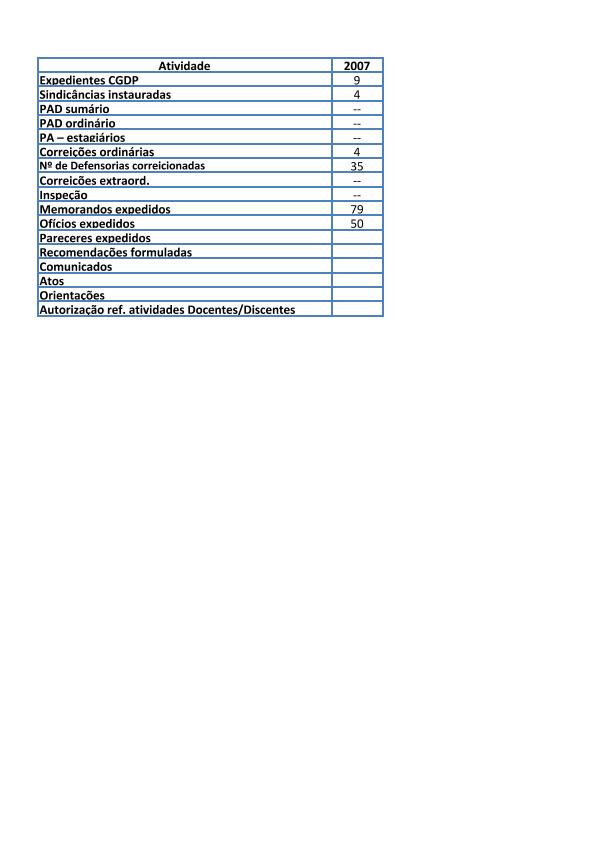 | Atividade | 2007 |
|---|---|
| Expedientes CGDP | 9 |
| Sindicâncias instauradas | 4 |
| PAD sumário | -- |
| PAD ordinário | -- |
| PA – estagiários | -- |
| Correições ordinárias | 4 |
| Nº de Defensorias correicionadas | 35 |
| Correições extraord. | -- |
| Inspeção | -- |
| Memorandos expedidos | 79 |
| Ofícios expedidos | 50 |
| Pareceres expedidos | |
| Recomendações formuladas | |
| Comunicados | |
| Atos | |
| Orientações | |
| Autorização ref. atividades Docentes/Discentes | |